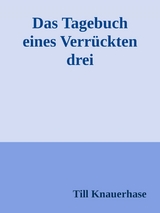 Das Tagebuch eines Verrückten drei

Till Knauerhase